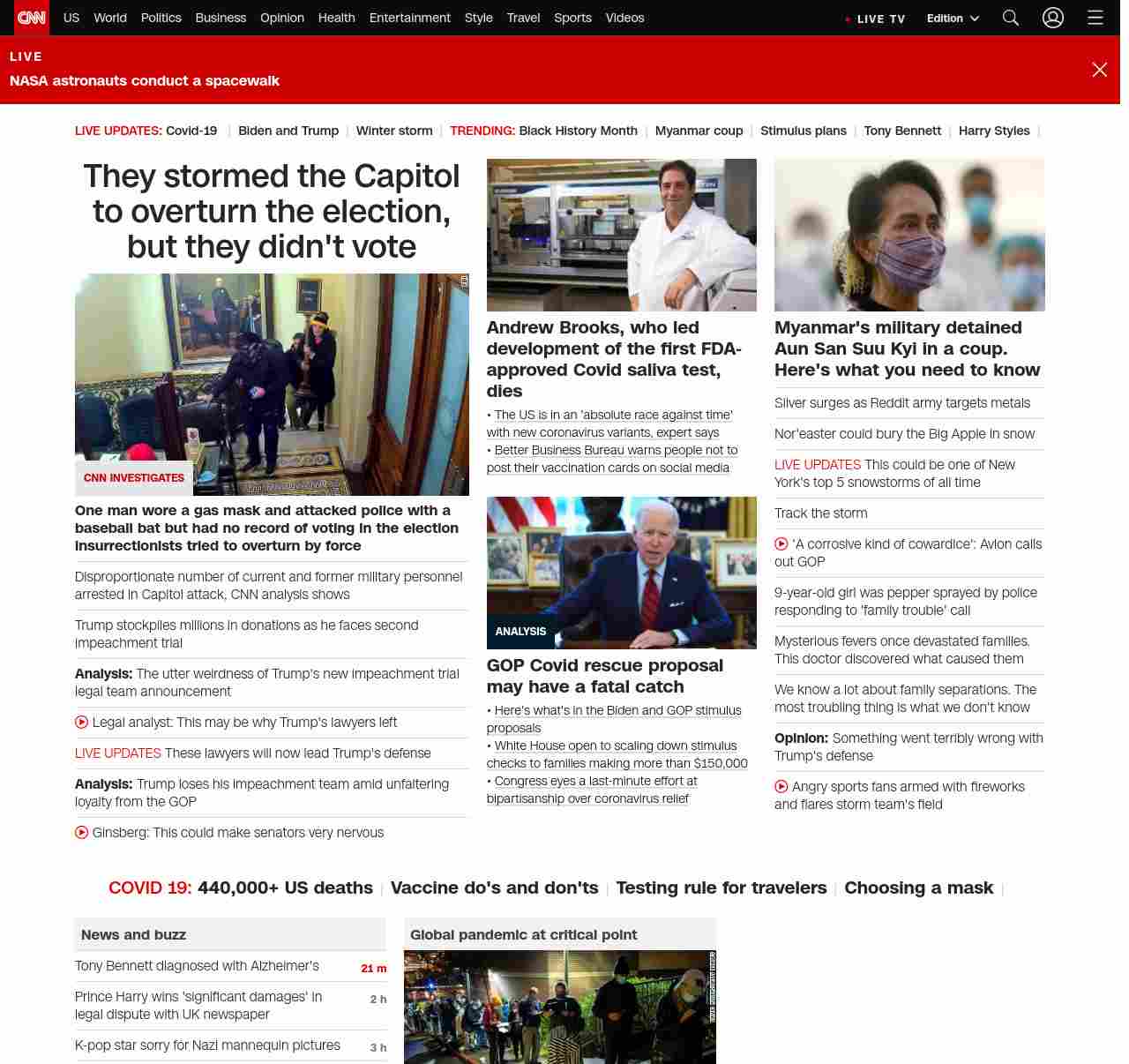 CNN US World Politics Business Opinion Health Entertainment Style Travel Sports Videos LIVE TV Edition

LIVE
NASA astronauts conduct a spacewalk

LIVE UPDATES: Covid-19 | Biden and Trump | Winter storm | TRENDING: Black History Month | Myanmar coup | Stimulus plans | Tony Bennett | Harry Styles |

They stormed the Capitol to overturn the election, but they didn't vote

CNN INVESTIGATES

One man wore a gas mask and attacked police with a baseball bat but had no record of voting in the election insurrectionists tried to overturn by force

Disproportionate number of current and former military personnel arrested in Capitol attack, CNN analysis shows

Trump stockpiles millions in donations as he faces second impeachment trial

Analysis: The utter weirdness of Trump's new impeachment trial legal team announcement

Legal analyst: This may be why Trump's lawyers left

LIVE UPDATES These lawyers will now lead Trump's defense

Analysis: Trump loses his impeachment team amid unfaltering loyalty from the GOP

Ginsberg: This could make senators very nervous

Andrew Brooks, who led development of the first FDA-approved Covid saliva test, dies

• The US is in an 'absolute race against time' with new coronavirus variants, expert says
• Better Business Bureau warns people not to post their vaccination cards on social media

ANALYSIS

GOP Covid rescue proposal may have a fatal catch

• Here's what's in the Biden and GOP stimulus proposals
• White House open to scaling down stimulus checks to families making more than $150,000
• Congress eyes a last-minute effort at bipartisanship over coronavirus relief

Myanmar's military detained Aun San Suu Kyi in a coup. Here's what you need to know

Silver surges as Reddit army targets metals

Nor'easter could bury the Big Apple in snow

LIVE UPDATES This could be one of New York's top 5 snowstorms of all time

Track the storm

'A corrosive kind of cowardice': Avlon calls out GOP

9-year-old girl was pepper sprayed by police responding to 'family trouble' call

Mysterious fevers once devastated families. This doctor discovered what caused them

We know a lot about family separations. The most troubling thing is what we don't know

Opinion: Something went terribly wrong with Trump's defense

Angry sports fans armed with fireworks and flares storm team's field

COVID 19: 440,000+ US deaths | Vaccine do's and don'ts | Testing rule for travelers | Choosing a mask |

News and buzz

Tony Bennett diagnosed with Alzheimer's 21 m

Prince Harry wins 'significant damages' in legal dispute with UK newspaper 2 h

K-pop star sorry for Nazi mannequin pictures 3 h

Global pandemic at critical point